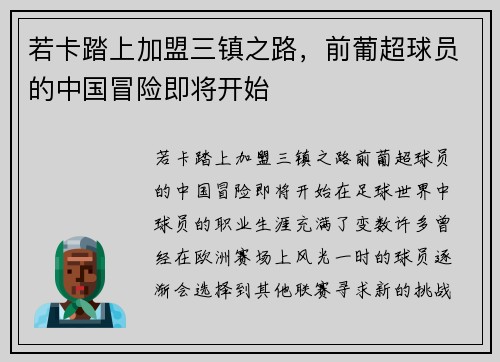 若卡踏上加盟三镇之路，前葡超球员的中国冒险即将开始

若卡踏上加盟三镇之路前葡超球员的中国冒险即将开始在足球世界中球员的职业生涯充满了变数许多曾经在欧洲赛场上风光一时的球员逐渐会选择到其他联赛寻求新的挑战